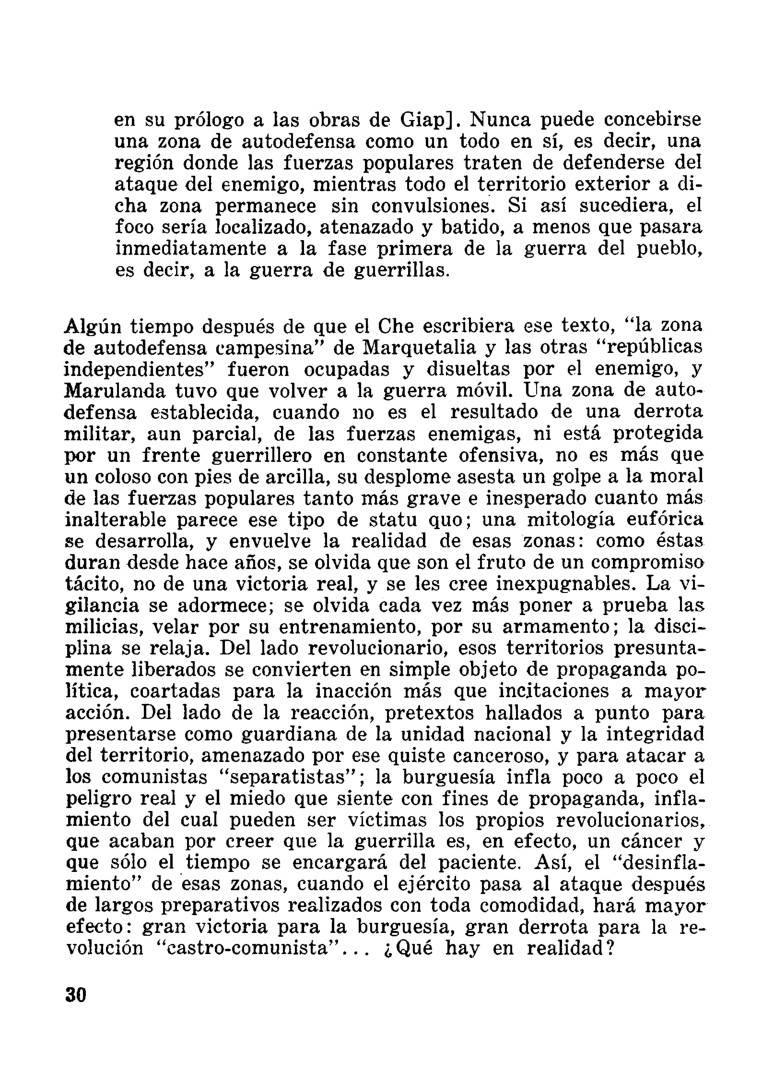 en su prólogo a las obras de Giap]. Nunca puede concebirse una zona de autodefensa como un todo en sí, es decir, una región donde las fuerzas populares traten de defenderse del ataque del enemigo, mientras todo el territorio exterior a dicha zona permanece sin convulsiones. Si así sucediera, el foco sería localizado, atenazado y batido, a menos que pasara inmediatamente a la fase primera de la guerra del pueblo, es decir, a la guerra de guerrillas.

Algún tiempo después de que el Che escribiera ese texto, "la zona de autodefensa campesina" de Marquetalia y las otras "repúblicas independientes" fueron ocupadas y disueltas por el enemigo, y Marulanda tuvo que volver a la guerra móvil. Una zona de autodefensa establecida, cuando no es el resultado de una derrota militar, aun parcial, de las fuerzas enemigas, ni está protegida por un frente guerrillero en constante ofensiva, no es más que un coloso con pies de arcilla, su desplome asesta un golpe a la moral de las fuerzas populares tanto más grave e inesperado cuanto más inalterable parece ese tipo de statu quo; una mitología eufórica se desarrolla, y envuelve la realidad de esas zonas: como éstas duran desde hace años, se olvida que son el fruto de un compromiso tácito, no de una victoria real, y se les cree inexpugnables. La vigilancia se adormece; se olvida cada vez más poner a prueba las milicias, velar por su entrenamiento, por su armamento; la disciplina se relaja. Del lado revolucionario, esos territorios presuntamente liberados se convierten en simple objeto de propaganda política, coartadas para la inacción más que incitaciones a mayor acción. Del lado de la reacción, pretextos hallados a punto para presentarse como guardiana de la unidad nacional y la integridad del territorio, amenazado por ese quiste canceroso, y para atacar a los comunistas "separatistas"; la burguesía infla poco a poco el peligro real y el miedo que siente con fines de propaganda, inflamiento del cual pueden ser víctimas los propios revolucionarios, que acaban por creer que la guerrilla es, en efecto, un cáncer y que sólo el tiempo se encargará del paciente. Así, el "desinflamiento" de esas zonas, cuando el ejército pasa al ataque después de largos preparativos realizados con toda comodidad, hará mayor efecto: gran victoria para la burguesía, gran derrota para la revolución "castro-comunista"... ¿Qué hay en realidad?

30